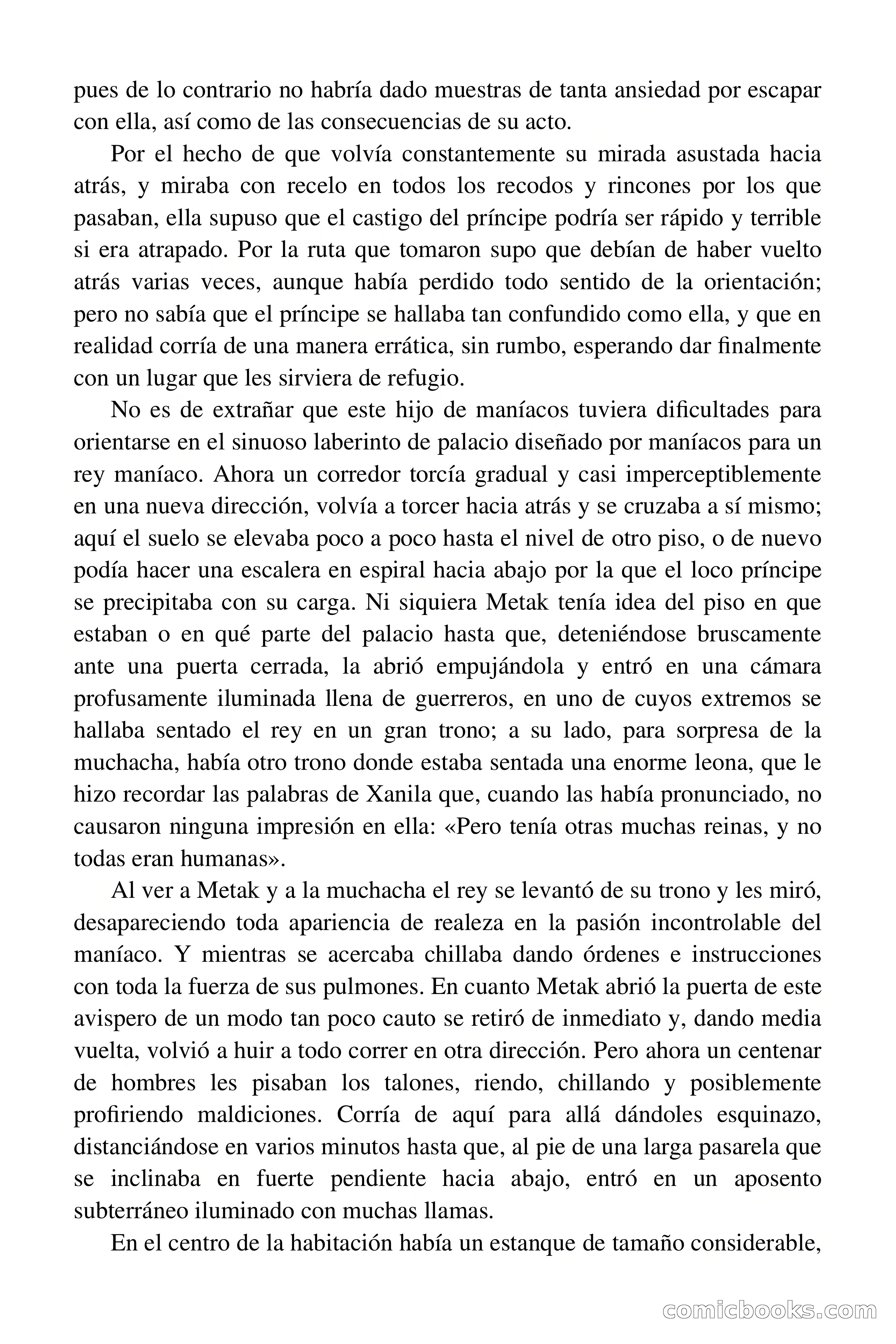 pues de lo contrario no habría dado muestras de tanta ansiedad por escapar con ella, así como de las consecuencias de su acto.

Por el hecho de que volvía constantemente su mirada asustada hacia atrás, y miraba con recelo en todos los recodos y rincones por los que pasaban, ella supuso que el castigo del príncipe podría ser rápido y terrible si era atrapado. Por la ruta que tomaron supo que debían de haber vuelto atrás varias veces, aunque había perdido todo sentido de la orientación; pero no sabía que el príncipe se hallaba tan confundido como ella, y que en realidad corría de una manera errática, sin rumbo, esperando dar finalmente con un lugar que les sirviera de refugio.

No es de extrañar que este hijo de maníacos tuviera dificultades para orientarse en el sinuoso laberinto de palacio diseñado por maníacos para un rey maníaco. Ahora un corredor torcía gradual y casi imperceptiblemente en una nueva dirección, volvía a torcer hacia atrás y se cruzaba a sí mismo; aquí el suelo se elevaba poco a poco hasta el nivel de otro piso, o de nuevo podía hacer una escalera en espiral hacia abajo por la que el loco príncipe se precipitaba con su carga. Ni siquiera Metak tenía idea del piso en que estaban o en qué parte del palacio hasta que, deteniéndose bruscamente ante una puerta cerrada, la abrió empujándola y entró en una cámara profusamente iluminada llena de guerreros, en uno de cuyos extremos se hallaba sentado el rey en un gran trono; a su lado, para sorpresa de la muchacha, había otro trono donde estaba sentada una enorme leona, que le hizo recordar las palabras de Xanila que, cuando las había pronunciado, no causaron ninguna impresión en ella: «Pero tenía otras muchas reinas, y no todas eran humanas».

Al ver a Metak y a la muchacha el rey se levantó de su trono y les miró, desapareciendo toda apariencia de realeza en la pasión incontrolable del maníaco. Y mientras se acercaba chillaba dando órdenes e instrucciones con toda la fuerza de sus pulmones. En cuanto Metak abrió la puerta de este avispero de un modo tan poco cauto se retiró de inmediato y, dando media vuelta, volvió a huir a todo correr en otra dirección. Pero ahora un centenar de hombres les pisaban los talones, riendo, chillando y posiblemente profiriendo maldiciones. Corría de aquí para allá dándoles esquinazo, distanciándose en varios minutos hasta que, al pie de una larga pasarela que se inclinaba en fuerte pendiente hacia abajo, entró en un aposento subterráneo iluminado con muchas llamas.

En el centro de la habitación había un estanque de tamaño considerable,

comicbooks.com